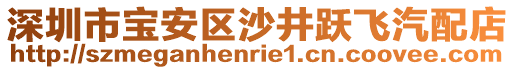 深圳市宝安区沙井跃飞汽配店
http://szmeganhenrie1.cn.coovee.com